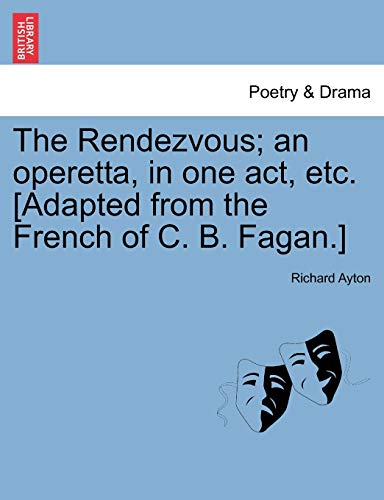 BRITISH LIBRARY

Poetry & Drama

The Rendezvous; an operetta, in one act, etc. [Adapted from the French of C. B. Fagan.]

Richard Ayton